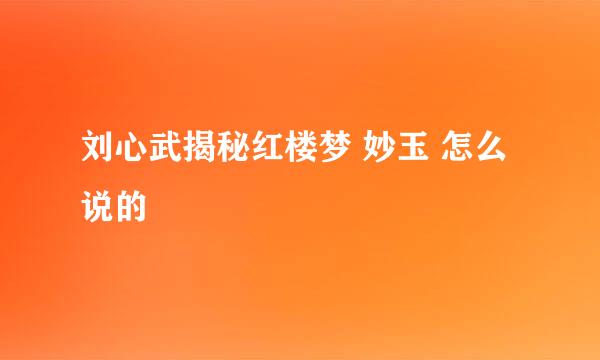 刘心武揭秘红楼梦 妙玉 怎么说的